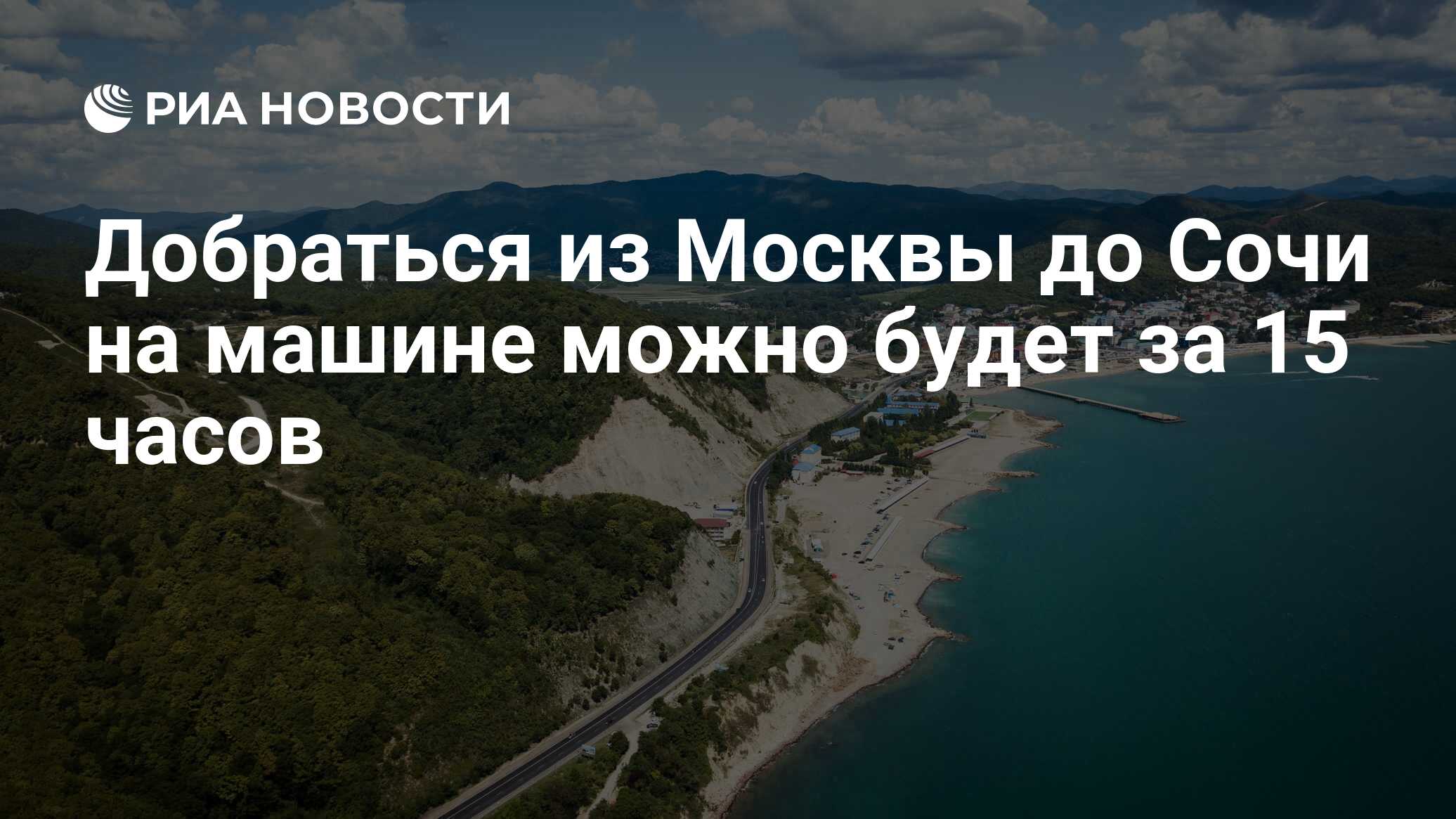 РИА НОВОСТИ

Добраться из Москвы до Сочи на машине можно будет за 15 часов